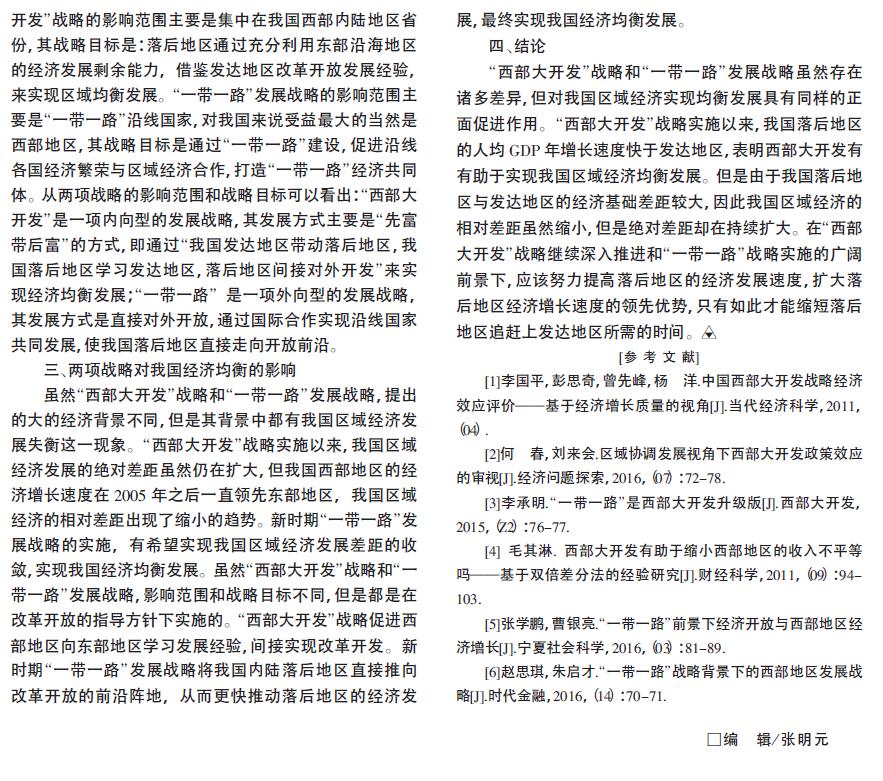 开发”战略的影响范围主要是集中在我国西部内陆地区省份，其战略目标是：落后地区通过充分利用东部沿海地区的经济发展剩余能力，借鉴发达地区改革开放发展经验，来实现区域均衡发展。“一带一路”发展战略的影响范围主要是“一带一路”沿线国家，对我国来说受益最大的当然是西部地区，其战略目标是通过“一带一路”建设，促进沿线各国经济繁荣与区域经济合作，打造“一带一路”经济共同体。从两项战略的影响范围和战略目标可以看出：“西部大开发”是一项内向型的发展战略，其发展方式主要是“先富带后富”的方式，即通过“我国发达地区带动落后地区，我国落后地区学习发达地区，落后地区间接对外开发”来实现经济均衡发展；“一带一路” 是一项外向型的发展战略，其发展方式是直接对外开放，通过国际合作实现沿线国家共同发展，使我国落后地区直接走向开放前沿。

三、两项战略对我国经济均衡的影响

虽然“西部大开发”战略和“一带一路”发展战略，提出的大的经济背景不同，但是其背景中都有我国区域经济发展失衡这一现象。“西部大开发”战略实施以来，我国区域经济发展的绝对差距虽然仍在扩大，但我国西部地区的经济增长速度在 2005 年之后一直领先东部地区，我国区域经济的相对差距出现了缩小的趋势。新时期“一带一路”发展战略的实施，有希望实现我国区域经济发展差距的收敛，实现我国经济均衡发展。虽然“西部大开发”战略和“一带一路”发展战略，影响范围和战略目标不同，但是都是在改革开放的指导方针下实施的。“西部大开发”战略促进西部地区向东部地区学习发展经验，间接实现改革开发。新时期“一带一路”发展战略将我国内陆落后地区直接推向改革开放的前沿阵地，从而更快推动落后地区的经济发展，最终实现我国经济均衡发展。

四、结论

“西部大开发”战略和“一带一路”发展战略虽然存在诸多差异，但对我国区域经济实现均衡发展具有同样的正面促进作用。“西部大开发”战略实施以来，我国落后地区的人均 GDP 年增长速度快于发达地区，表明西部大开发有有助于实现我国区域经济均衡发展。但是由于我国落后地区与发达地区的经济基础差距较大，因此我国区域经济的相对差距虽然缩小，但是绝对差距却在持续扩大。在“西部大开发”战略继续深入推进和“一带一路”战略实施的广阔前景下，应该努力提高落后地区的经济发展速度，扩大落后地区经济增长速度的领先优势，只有如此才能缩短落后地区追赶上发达地区所需的时间。

[参 考 文 献]

[1]李国平，彭思奇，曾先峰，杨 洋.中国西部大开发战略经济效应评价——基于经济增长质量的视角[J].当代经济科学，2011，(04).

[2]何 春，刘来会.区域协调发展视角下西部大开发政策效应的审视[J].经济问题探索，2016，(07)：72-78.

[3]李承明.“一带一路”是西部大开发升级版[J].西部大开发，2015，(Z2)：76-77.

[4] 毛其淋. 西部大开发有助于缩小西部地区的收入不平等吗——基于双倍差分法的经验研究[J].财经科学，2011，(09)：94-103.

[5]张学鹏，曹银亮.“一带一路”前景下经济开放与西部地区经济增长[J].宁夏社会科学，2016，(03)：81-89.

[6]赵思琪，朱启才.“一带一路”战略背景下的西部地区发展战略[J].时代金融，2016，(14)：70-71.

□编 辑/张明元